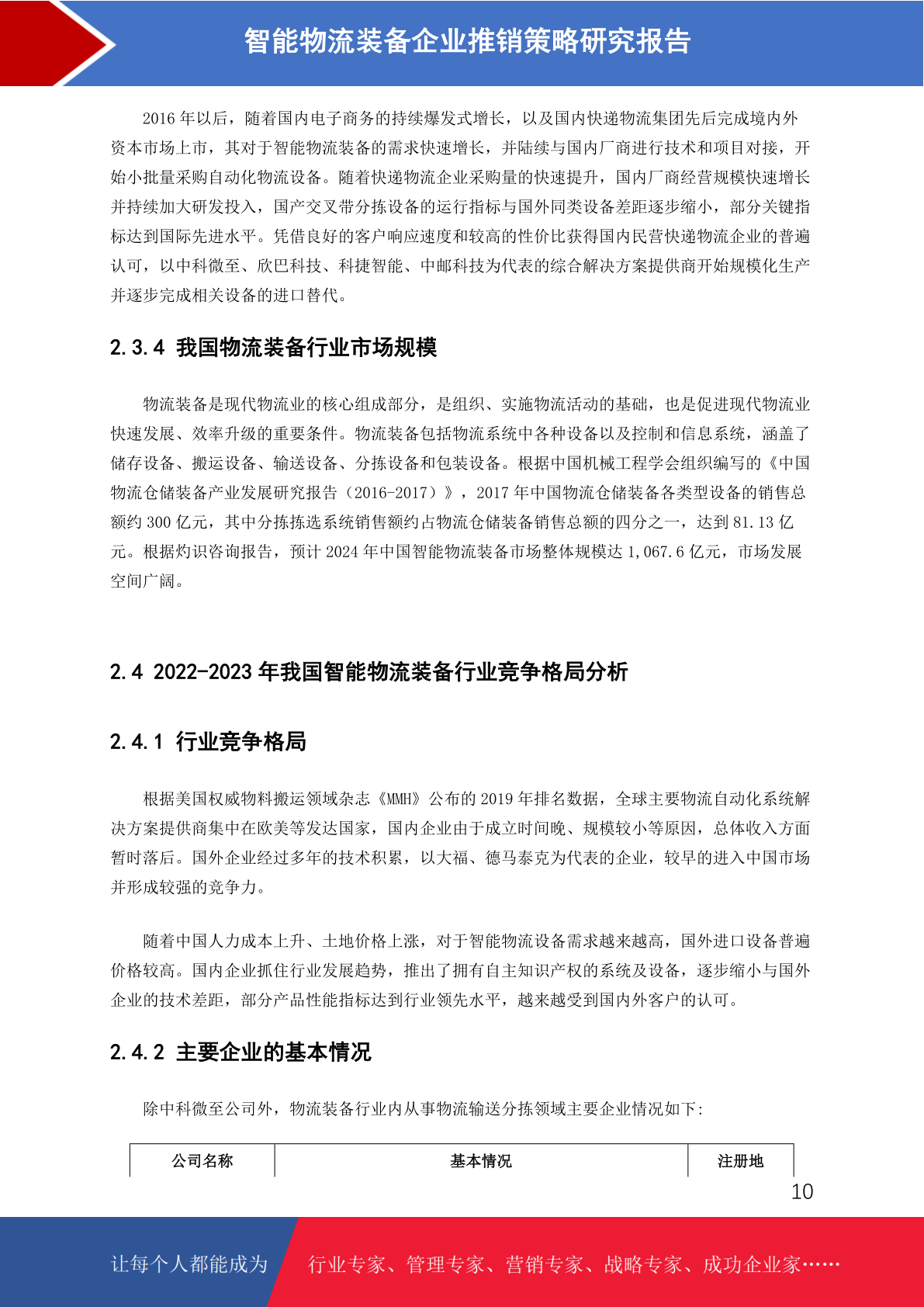 智能物流装备企业推销策略研究报告

2016 年以后，随着国内电子商务的持续爆发式增长，以及国内快递物流集团先后完成境内外资本市场上市，其对于智能物流装备的需求快速增长，并陆续与国内厂商进行技术和项目对接，开始小批量采购自动化物流设备。随着快递物流企业采购量的快速提升，国内厂商经营规模快速增长并持续加大研发投入，国产交叉带分拣设备的运行指标与国外同类设备差距逐步缩小，部分关键指标达到国际先进水平。凭借良好的客户响应速度和较高的性价比获得国内民营快递物流企业的普遍认可，以中科微至、欣巴科技、科捷智能、中邮科技为代表的综合解决方案提供商开始规模化生产并逐步完成相关设备的进口替代。

2.3.4 我国物流装备行业市场规模

物流装备是现代物流业的核心组成部分，是组织、实施物流活动的基础，也是促进现代物流业快速发展、效率升级的重要条件。物流装备包括物流系统中各种设备以及控制和信息系统，涵盖了储存设备、搬运设备、输送设备、分拣设备和包装设备。根据中国机械工程学会组织编写的《中国物流仓储装备产业发展研究报告（2016-2017）》，2017 年中国物流仓储装备各类型设备的销售总额约 300 亿元，其中分拣拣选系统销售额约占物流仓储装备销售总额的四分之一，达到 81.13 亿元。根据灼识咨询报告，预计 2024 年中国智能物流装备市场整体规模达 1,067.6 亿元，市场发展空间广阔。

2.4 2022-2023 年我国智能物流装备行业竞争格局分析

2.4.1 行业竞争格局

根据美国权威物料搬运领域杂志《MMH》公布的 2019 年排名数据，全球主要物流自动化系统解决方案提供商集中在欧美等发达国家，国内企业由于成立时间晚、规模较小等原因，总体收入方面暂时落后。国外企业经过多年的技术积累，以大福、德马泰克为代表的企业，较早的进入中国市场并形成较强的竞争力。

随着中国人力成本上升、土地价格上涨，对于智能物流设备需求越来越高，国外进口设备普遍价格较高。国内企业抓住行业发展趋势，推出了拥有自主知识产权的系统及设备，逐步缩小与国外企业的技术差距，部分产品性能指标达到行业领先水平，越来越受到国内外客户的认可。

2.4.2 主要企业的基本情况

除中科微至公司外，物流装备行业内从事物流输送分拣领域主要企业情况如下：

| 公司名称 | 基本情况 | 注册地 |
|---|---|---|

10

让每个人都能成为 行业专家、管理专家、营销专家、战略专家、成功企业家……